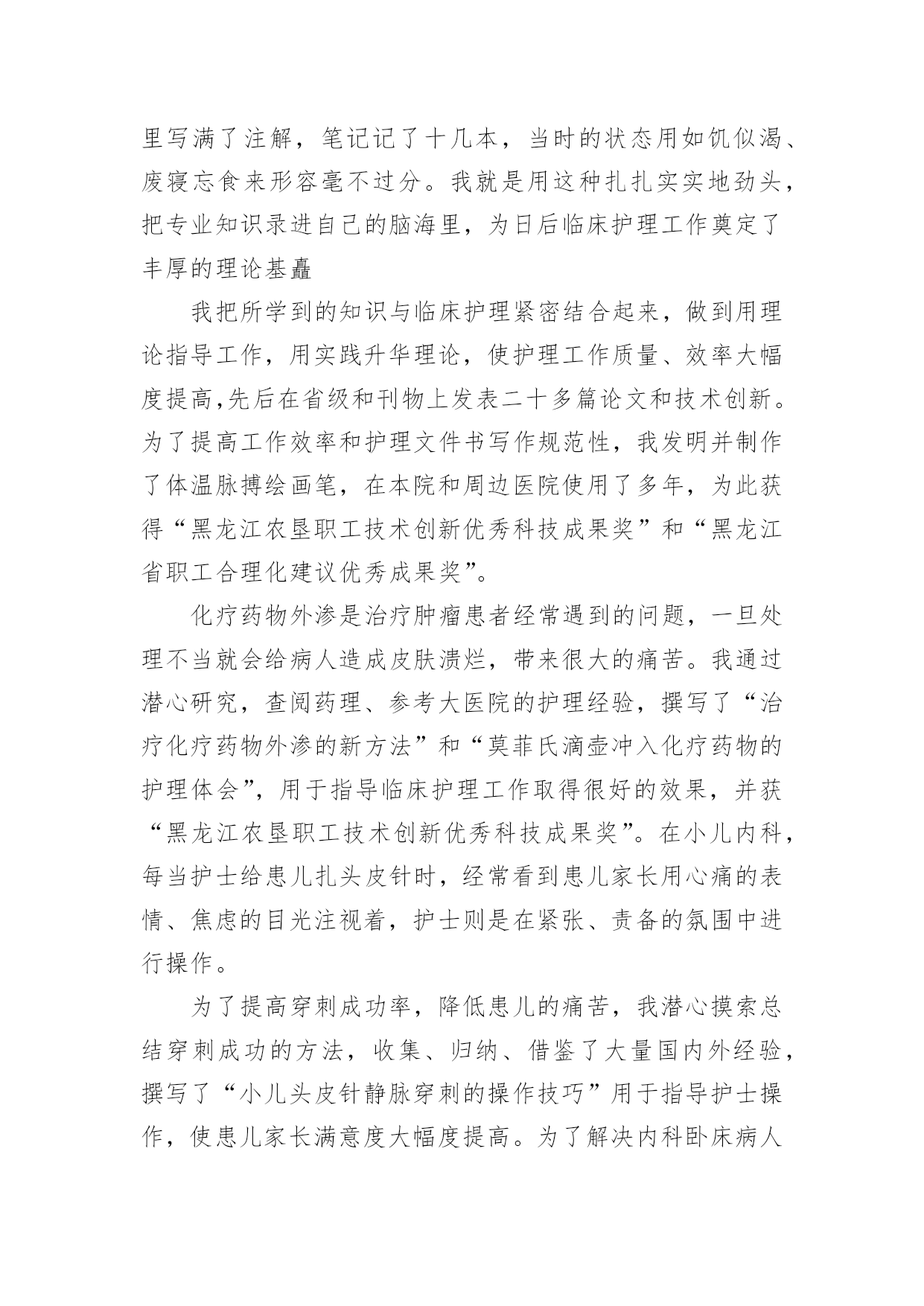 里写满了注解，笔记记了十几本，当时的状态用如饥似渴、废寝忘食来形容毫不过分。我就是用这种扎扎实实地劲头，把专业知识录进自己的脑海里，为日后临床护理工作奠定了丰厚的理论基矗

我把所学到的知识与临床护理紧密结合起来，做到用理论指导工作，用实践升华理论，使护理工作质量、效率大幅度提高,先后在省级和刊物上发表二十多篇论文和技术创新。为了提高工作效率和护理文件书写作规范性，我发明并制作了体温脉搏绘画笔，在本院和周边医院使用了多年，为此获得“黑龙江农垦职工技术创新优秀科技成果奖”和“黑龙江省职工合理化建议优秀成果奖”。

化疗药物外渗是治疗肿瘤患者经常遇到的问题，一旦处理不当就会给病人造成皮肤溃烂，带来很大的痛苦。我通过潜心研究，查阅药理、参考大医院的护理经验，撰写了“治疗化疗药物外渗的新方法”和“莫菲氏滴壶冲入化疗药物的护理体会”，用于指导临床护理工作取得很好的效果，并获“黑龙江农垦职工技术创新优秀科技成果奖”。在小儿内科，每当护士给患儿扎头皮针时，经常看到患儿家长用心痛的表情、焦虑的目光注视着，护士则是在紧张、责备的氛围中进行操作。

为了提高穿刺成功率，降低患儿的痛苦，我潜心摸索总结穿刺成功的方法，收集、归纳、借鉴了大量国内外经验，撰写了“小儿头皮针静脉穿刺的操作技巧”用于指导护士操作，使患儿家长满意度大幅度提高。为了解决内科卧床病人